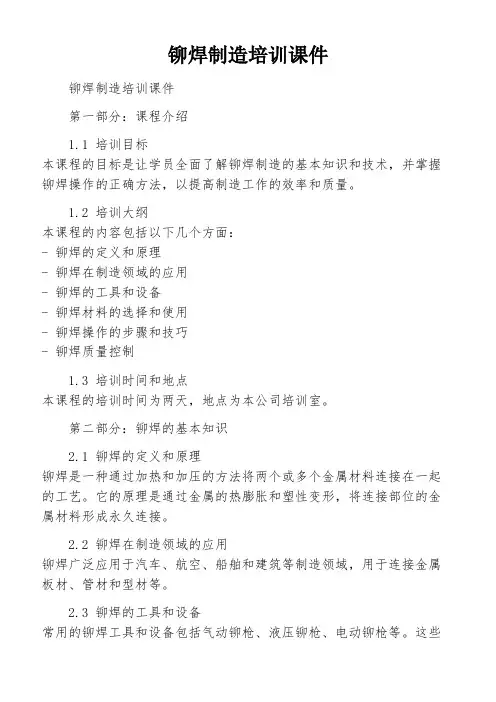 铆焊制造培训课件

铆焊制造培训课件

第一部分：课程介绍

1.1 培训目标
本课程的目标是让学员全面了解铆焊制造的基本知识和技术，并掌握铆焊操作的正确方法，以提高制造工作的效率和质量。

1.2 培训大纲
本课程的内容包括以下几个方面：
- 铆焊的定义和原理
- 铆焊在制造领域的应用
- 铆焊的工具和设备
- 铆焊材料的选择和使用
- 铆焊操作的步骤和技巧
- 铆焊质量控制

1.3 培训时间和地点
本课程的培训时间为两天，地点为本公司培训室。

第二部分：铆焊的基本知识

2.1 铆焊的定义和原理
铆焊是一种通过加热和加压的方法将两个或多个金属材料连接在一起的工艺。它的原理是通过金属的热膨胀和塑性变形，将连接部位的金属材料形成永久连接。

2.2 铆焊在制造领域的应用
铆焊广泛应用于汽车、航空、船舶和建筑等制造领域，用于连接金属板材、管材和型材等。

2.3 铆焊的工具和设备
常用的铆焊工具和设备包括气动铆枪、液压铆枪、电动铆枪等。这些